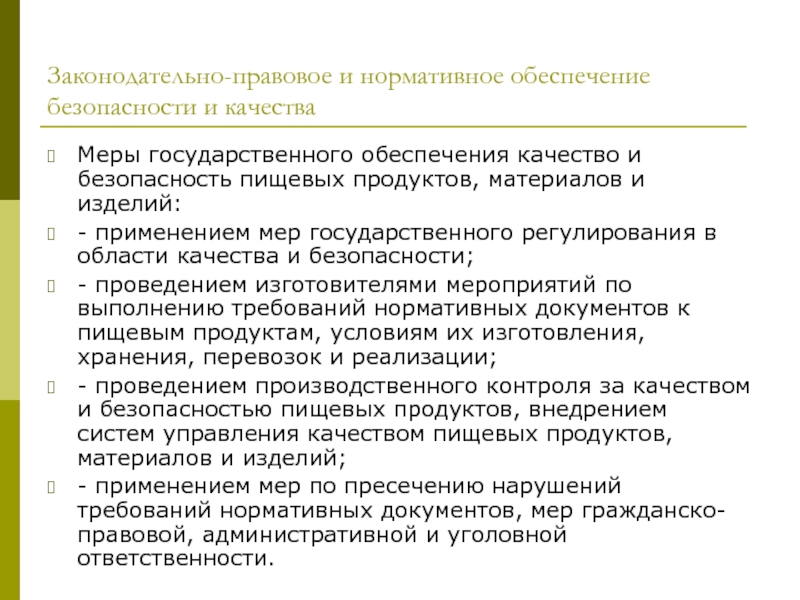 Законодательно-правовое и нормативное обеспечение безопасности и качества

Меры государственного обеспечения качество и безопасность пищевых продуктов, материалов и изделий:

- применением мер государственного регулирования в области качества и безопасности;

- проведением изготовителями мероприятий по выполнению требований нормативных документов к пищевым продуктам, условиям их изготовления, хранения, перевозок и реализации;

- проведением производственного контроля за качеством и безопасностью пищевых продуктов, внедрением систем управления качеством пищевых продуктов, материалов и изделий;

- применением мер по пресечению нарушений требований нормативных документов, мер гражданско-правовой, административной и уголовной ответственности.